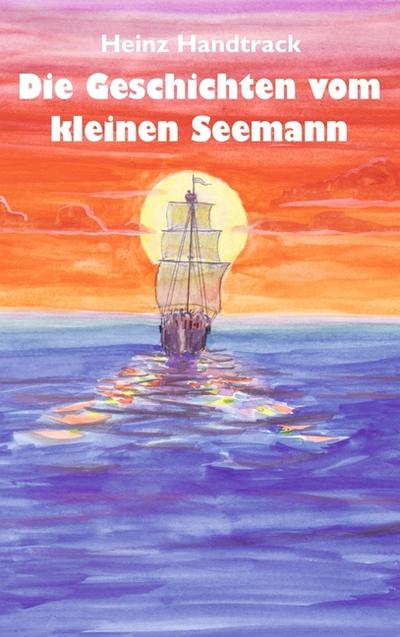 Heinz Handtrack

Die Geschichten vom kleinen Seemann